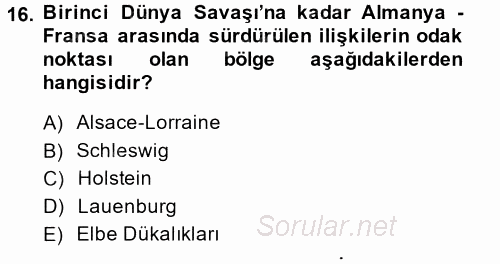 16. Birinci Dünya Savaşı'na kadar Almanya - Fransa arasında sürdürülen ilişkilerin odak noktası olan bölge aşağıdakilerden hangisidir?

A) Alsace-Lorraine
B) Schleswig
C) Holstein
D) Lauenburg
E) Elbe Dükalıkları

Sorular.net